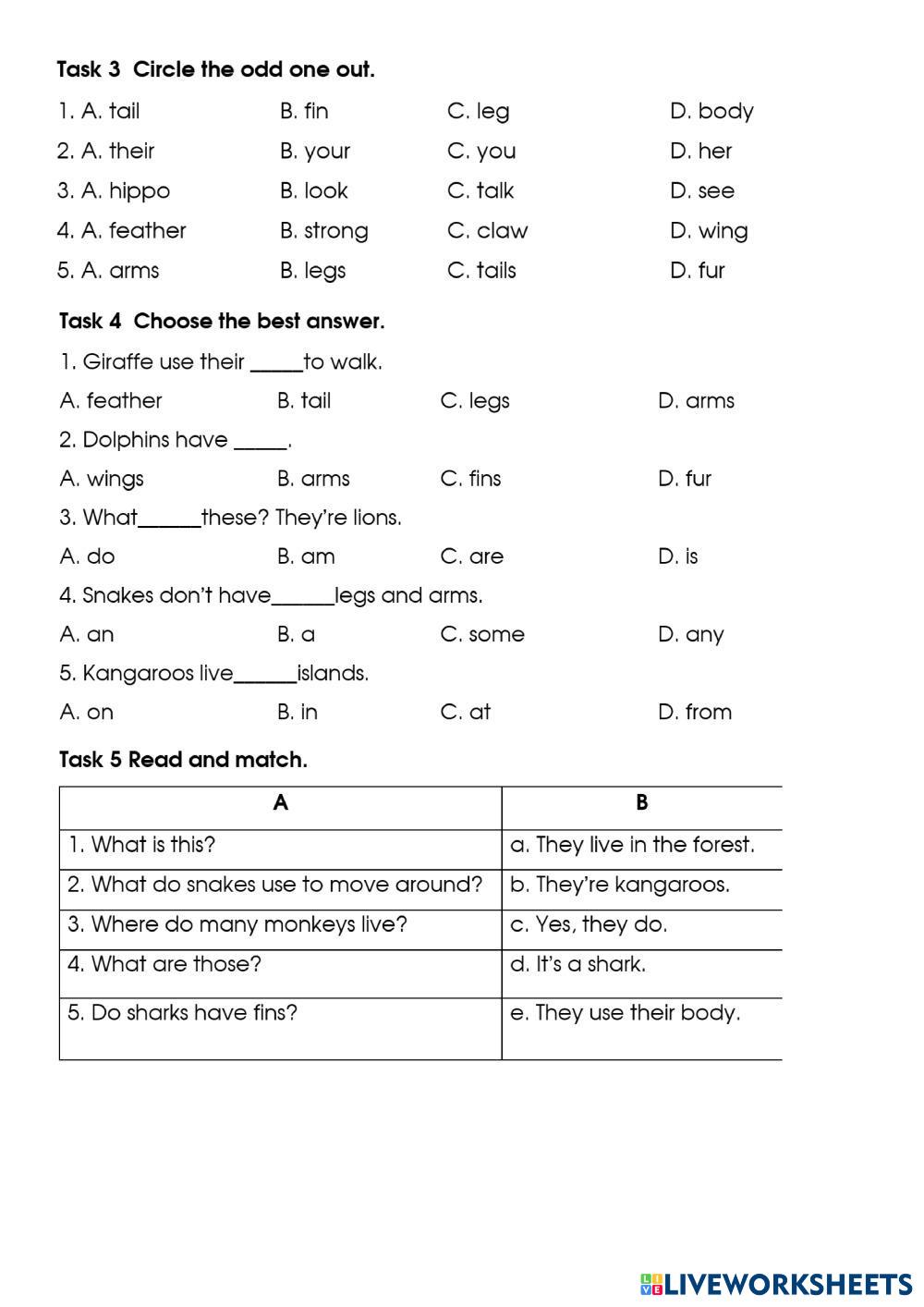 Task 3 Circle the odd one out.

1. A. tail B. fin C. leg D. body

2. A. their B. your C. you D. her

3. A. hippo B. look C. talk D. see

4. A. feather B. strong C. claw D. wing

5. A. arms B. legs C. tails D. fur

Task 4 Choose the best answer.

1. Giraffe use their _____to walk.

A. feather B. tail C. legs D. arms

2. Dolphins have _____.

A. wings B. arms C. fins D. fur

3. What______these? They're lions.

A. do B. am C. are D. is

4. Snakes don't have______legs and arms.

A. an B. a C. some D. any

5. Kangaroos live______islands.

A. on B. in C. at D. from

Task 5 Read and match.

| A | B |
|---|---|
| 1. What is this? | a. They live in the forest. |
| 2. What do snakes use to move around? | b. They're kangaroos. |
| 3. Where do many monkeys live? | c. Yes, they do. |
| 4. What are those? | d. It's a shark. |
| 5. Do sharks have fins? | e. They use their body. |

LIVEWORKSHEETS